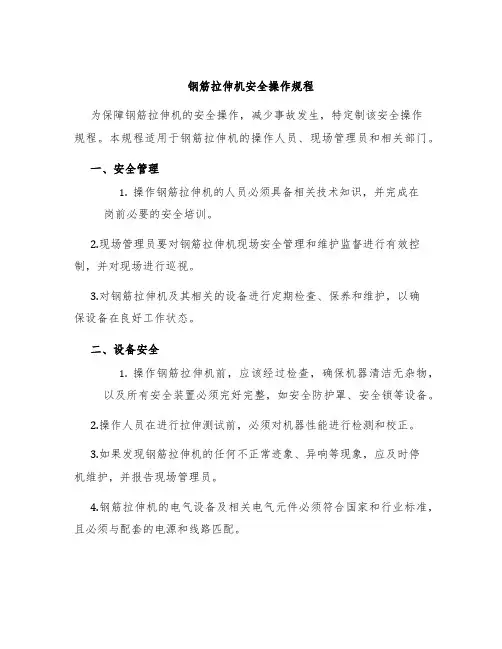 钢筋拉伸机安全操作规程

为保障钢筋拉伸机的安全操作，减少事故发生，特定制该安全操作规程。本规程适用于钢筋拉伸机的操作人员、现场管理员和相关部门。

一、安全管理

1. 操作钢筋拉伸机的人员必须具备相关技术知识，并完成在岗前必要的安全培训。

2.现场管理员要对钢筋拉伸机现场安全管理和维护监督进行有效控制，并对现场进行巡视。

3.对钢筋拉伸机及其相关的设备进行定期检查、保养和维护，以确保设备在良好工作状态。

二、设备安全

1. 操作钢筋拉伸机前，应该经过检查，确保机器清洁无杂物，以及所有安全装置必须完好完整，如安全防护罩、安全锁等设备。

2.操作人员在进行拉伸测试前，必须对机器性能进行检测和校正。

3.如果发现钢筋拉伸机的任何不正常迹象、异响等现象，应及时停机维护，并报告现场管理员。

4.钢筋拉伸机的电气设备及相关电气元件必须符合国家和行业标准，且必须与配套的电源和线路匹配。